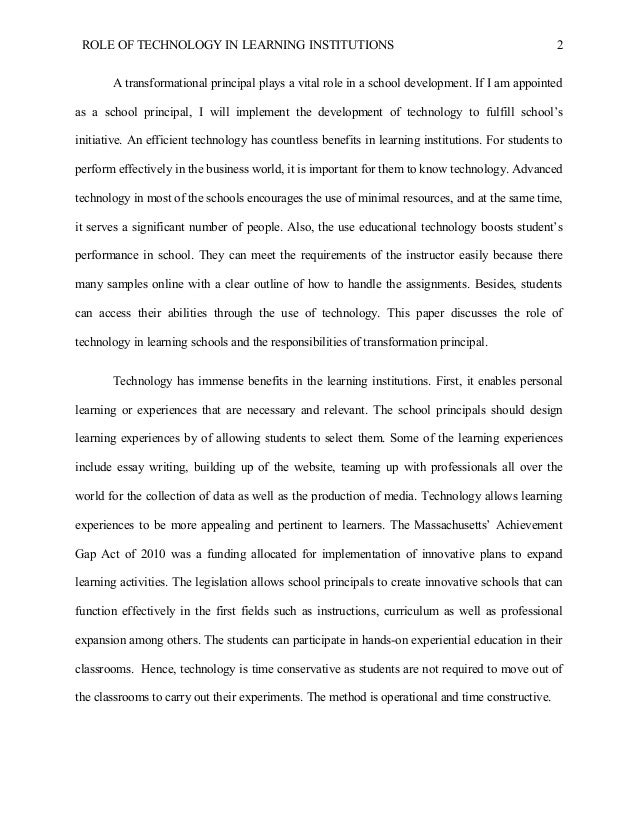 ROLE OF TECHNOLOGY IN LEARNING INSTITUTIONS 2

A transformational principal plays a vital role in a school development. If I am appointed as a school principal, I will implement the development of technology to fulfill school's initiative. An efficient technology has countless benefits in learning institutions. For students to perform effectively in the business world, it is important for them to know technology. Advanced technology in most of the schools encourages the use of minimal resources, and at the same time, it serves a significant number of people. Also, the use educational technology boosts student's performance in school. They can meet the requirements of the instructor easily because there many samples online with a clear outline of how to handle the assignments. Besides, students can access their abilities through the use of technology. This paper discusses the role of technology in learning schools and the responsibilities of transformation principal.

Technology has immense benefits in the learning institutions. First, it enables personal learning or experiences that are necessary and relevant. The school principals should design learning experiences by of allowing students to select them. Some of the learning experiences include essay writing, building up of the website, teaming up with professionals all over the world for the collection of data as well as the production of media. Technology allows learning experiences to be more appealing and pertinent to learners. The Massachusetts' Achievement Gap Act of 2010 was a funding allocated for implementation of innovative plans to expand learning activities. The legislation allows school principals to create innovative schools that can function effectively in the first fields such as instructions, curriculum as well as professional expansion among others. The students can participate in hands-on experiential education in their classrooms. Hence, technology is time conservative as students are not required to move out of the classrooms to carry out their experiments. The method is operational and time constructive.